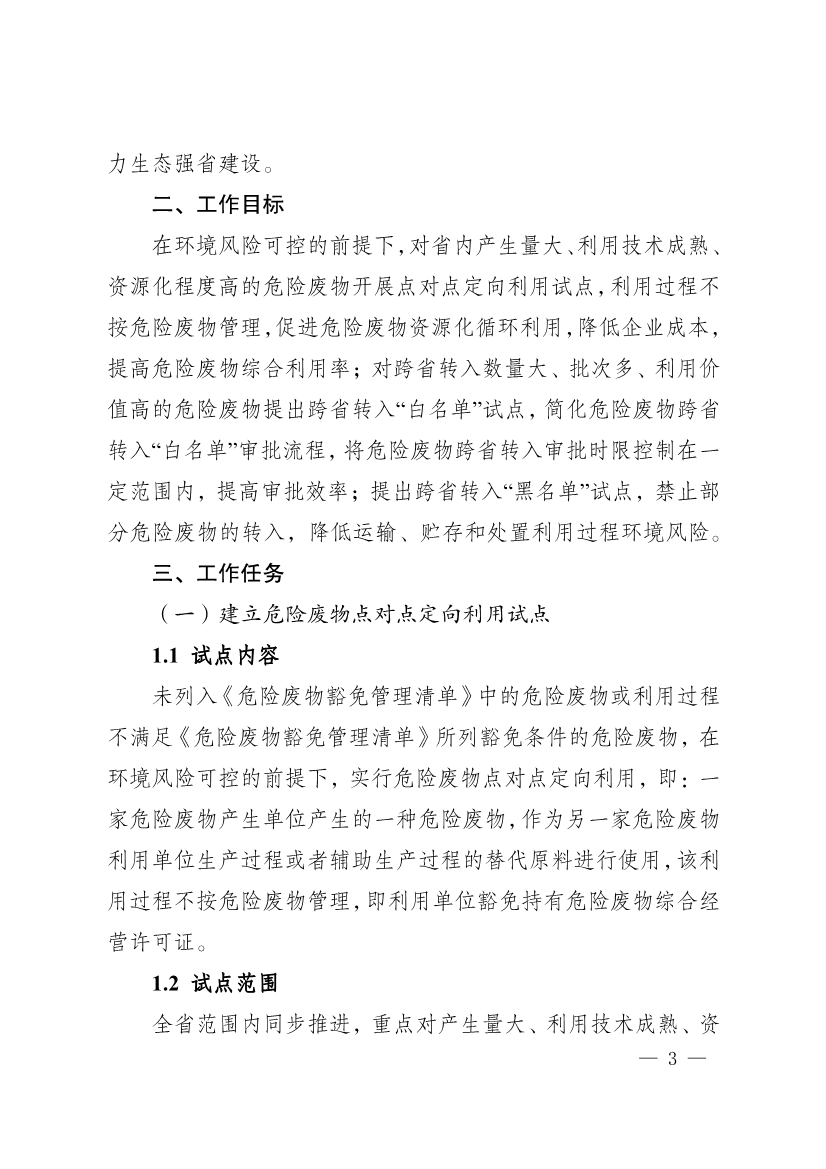 力生态强省建设。

二、工作目标

在环境风险可控的前提下，对省内产生量大、利用技术成熟、资源化程度高的危险废物开展点对点定向利用试点，利用过程不按危险废物管理，促进危险废物资源化循环利用，降低企业成本，提高危险废物综合利用率；对跨省转入数量大、批次多、利用价值高的危险废物提出跨省转入“白名单”试点，简化危险废物跨省转入“白名单”审批流程，将危险废物跨省转入审批时限控制在一定范围内，提高审批效率；提出跨省转入“黑名单”试点，禁止部分危险废物的转入，降低运输、贮存和处置利用过程环境风险。

三、工作任务

（一）建立危险废物点对点定向利用试点

1.1 试点内容

未列入《危险废物豁免管理清单》中的危险废物或利用过程不满足《危险废物豁免管理清单》所列豁免条件的危险废物，在环境风险可控的前提下，实行危险废物点对点定向利用，即：一家危险废物产生单位产生的一种危险废物，作为另一家危险废物利用单位生产过程或者辅助生产过程的替代原料进行使用，该利用过程不按危险废物管理，即利用单位豁免持有危险废物综合经营许可证。

1.2 试点范围

全省范围内同步推进，重点对产生量大、利用技术成熟、资

— 3 —